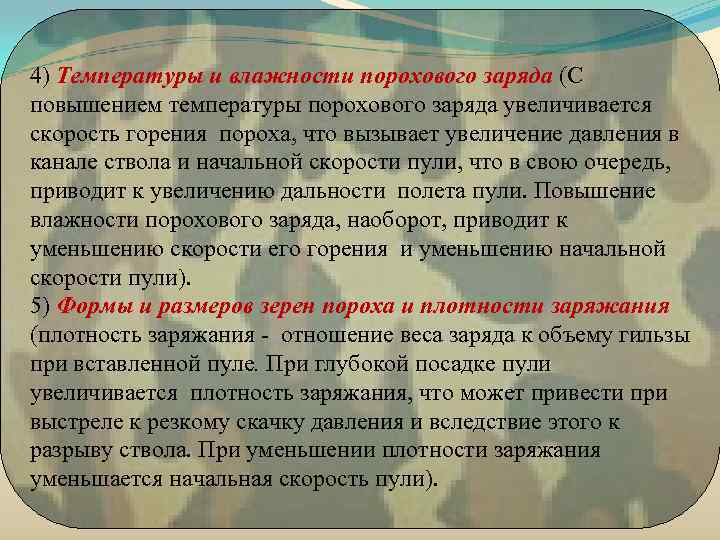 4) Температуры и влажности порохового заряда (С повышением температуры порохового заряда увеличивается скорость горения пороха, что вызывает увеличение давления в канале ствола и начальной скорости пули, что в свою очередь, приводит к увеличению дальности полета пули. Повышение влажности порохового заряда, наоборот, приводит к уменьшению скорости его горения и уменьшению начальной скорости пули).
5) Формы и размеров зерен пороха и плотности заряжания (плотность заряжания - отношение веса заряда к объему гильзы при вставленной пуле. При глубокой посадке пули увеличивается плотность заряжания, что может привести при выстреле к резкому скачку давления и вследствие этого к разрыву ствола. При уменьшении плотности заряжания уменьшается начальная скорость пули).